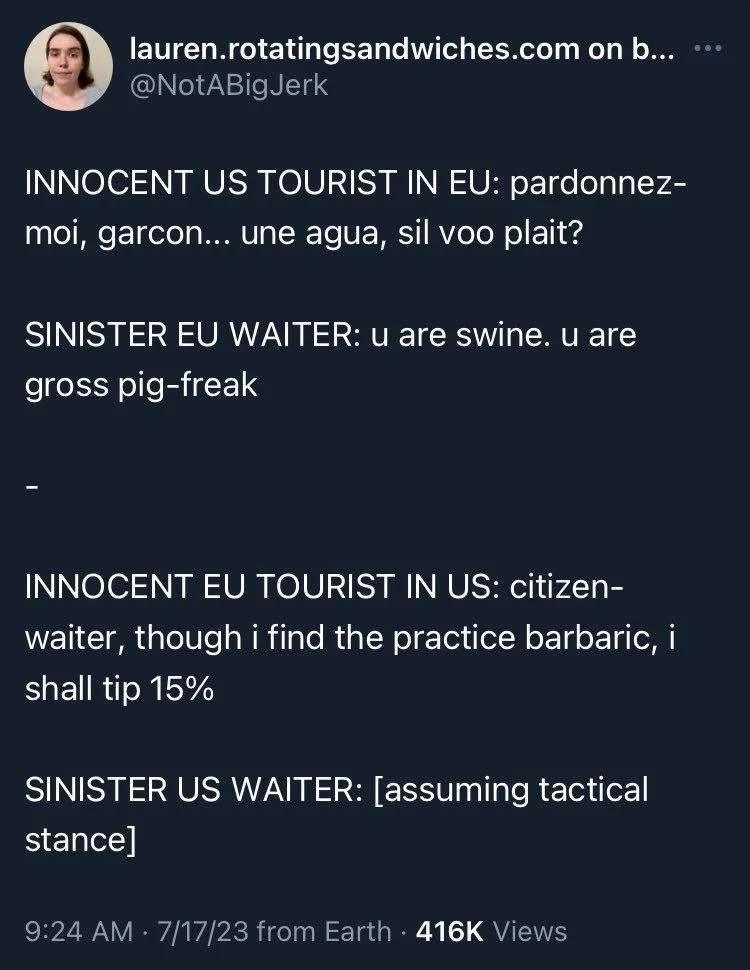 lauren.rotatingsandwiches.com on b...
@NotABigJerk

INNOCENT US TOURIST IN EU: pardonnez-moi, garcon... une agua, sil voo plait?

SINISTER EU WAITER: u are swine. u are gross pig-freak

-

INNOCENT EU TOURIST IN US: citizen-waiter, though i find the practice barbaric, i shall tip 15%

SINISTER US WAITER: [assuming tactical stance]

9:24 AM · 7/17/23 from Earth · 416K Views